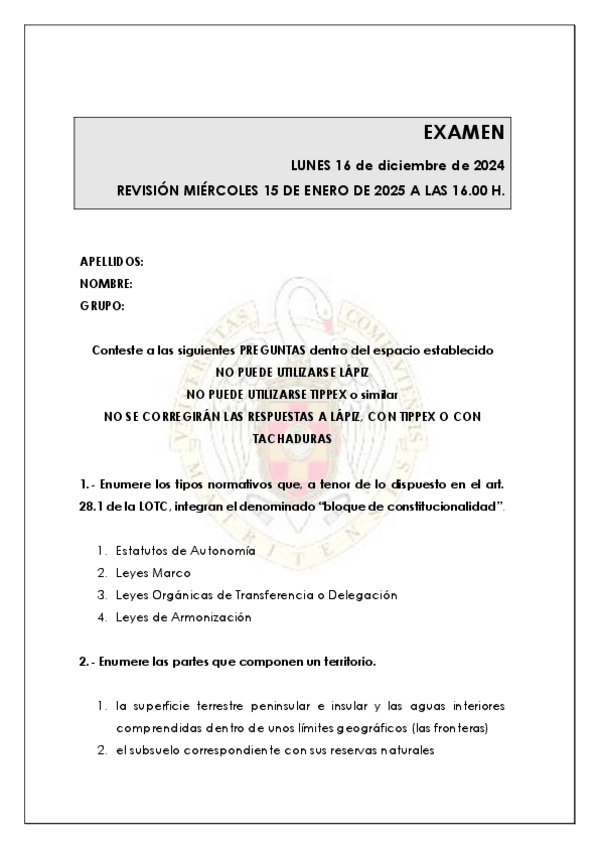 EXAMEN
LUNES 16 de diciembre de 2024
REVISIÓN MIÉRCOLES 15 DE ENERO DE 2025 A LAS 16.00 H.

APELLIDOS:
NOMBRE:
GRUPO:

Conteste a las siguientes PREGUNTAS dentro del espacio establecido
NO PUEDE UTILIZARSE LÁPIZ
NO PUEDE UTILIZARSE TIPPEX o similar
NO SE CORREGIRÁN LAS RESPUESTAS A LÁPIZ, CON TIPPEX O CON TACHADURAS

1.- Enumere los tipos normativos que, a tenor de lo dispuesto en el art. 28.1 de la LOTC, integran el denominado "bloque de constitucionalidad".

1. Estatutos de Autonomía
2. Leyes Marco
3. Leyes Orgánicas de Transferencia o Delegación
4. Leyes de Armonización

2.- Enumere las partes que componen un territorio.

1. la superficie terrestre peninsular e insular y las aguas interiores comprendidas dentro de unos límites geográficos (las fronteras)
2. el subsuelo correspondiente con sus reservas naturales